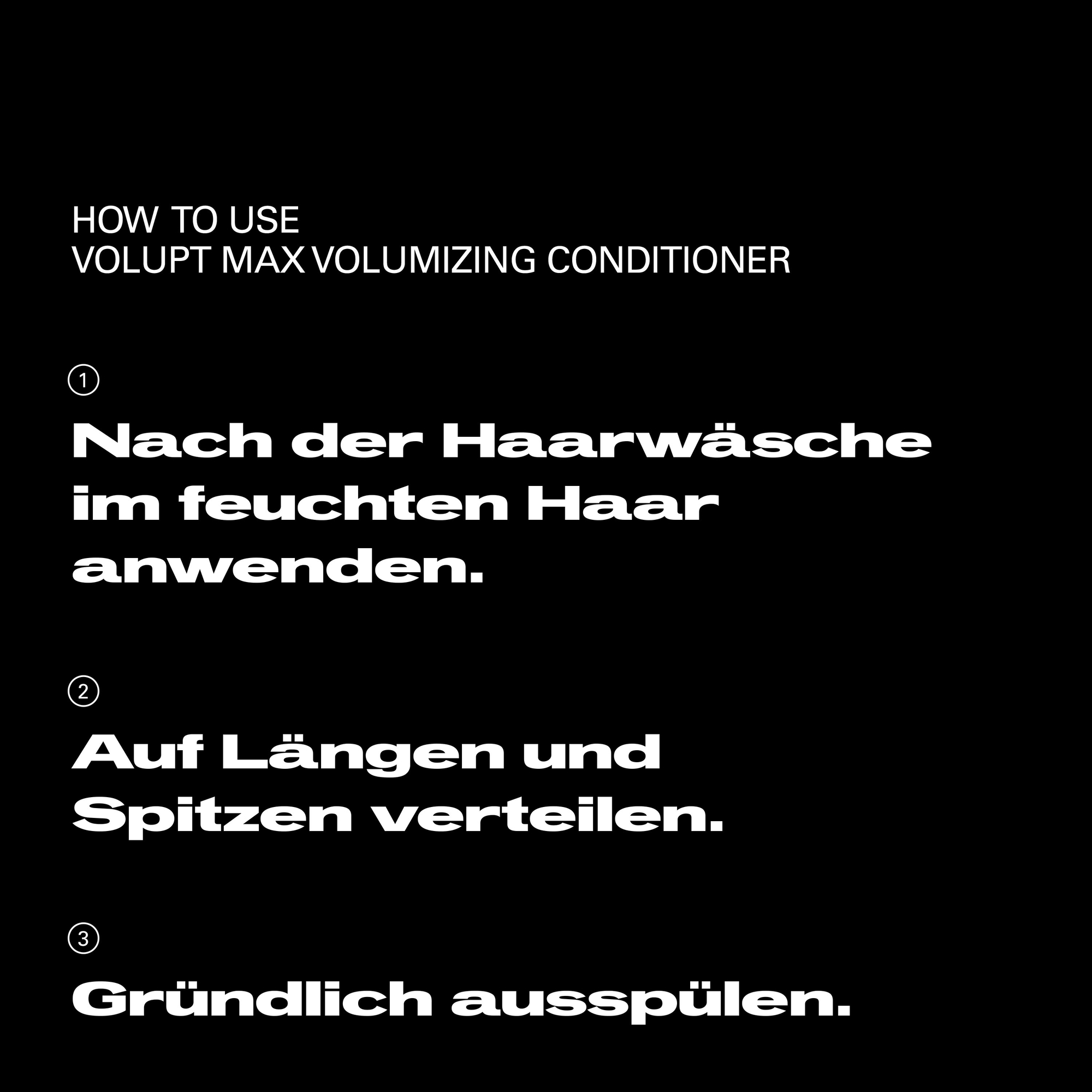 HOW TO USE
VOLUPT MAX VOLUMIZING CONDITIONER

①

Nach der Haarwäsche im feuchten Haar anwenden.

②

Auf Längen und Spitzen verteilen.

③

Gründlich ausspülen.